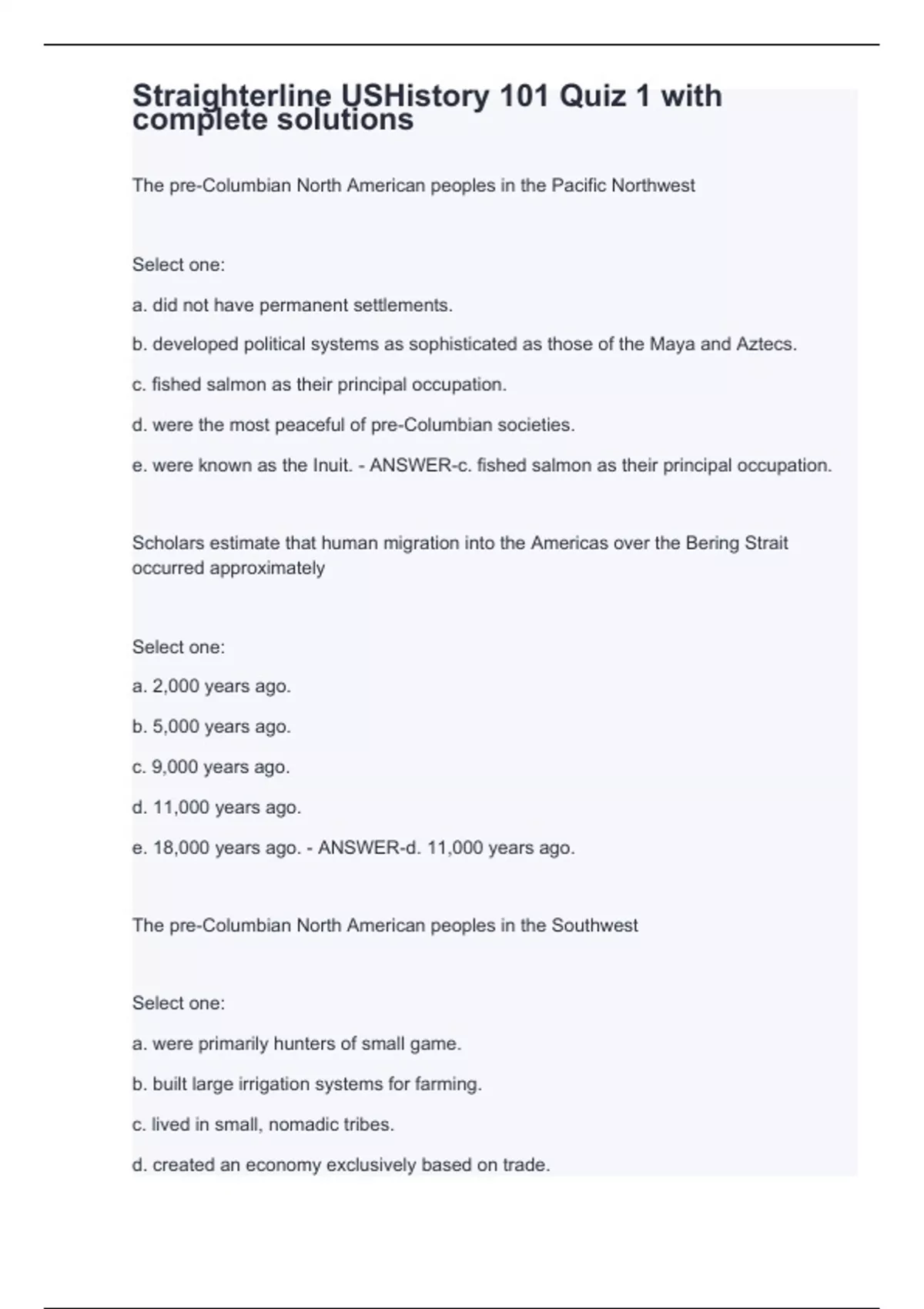 Straighterline USHistory 101 Quiz 1 with complete solutions

The pre-Columbian North American peoples in the Pacific Northwest

Select one:

a. did not have permanent settlements.

b. developed political systems as sophisticated as those of the Maya and Aztecs.

c. fished salmon as their principal occupation.

d. were the most peaceful of pre-Columbian societies.

e. were known as the Inuit. - ANSWER-c. fished salmon as their principal occupation.

Scholars estimate that human migration into the Americas over the Bering Strait occurred approximately

Select one:

a. 2,000 years ago.

b. 5,000 years ago.

c. 9,000 years ago.

d. 11,000 years ago.

e. 18,000 years ago. - ANSWER-d. 11,000 years ago.

The pre-Columbian North American peoples in the Southwest

Select one:

a. were primarily hunters of small game.

b. built large irrigation systems for farming.

c. lived in small, nomadic tribes.

d. created an economy exclusively based on trade.